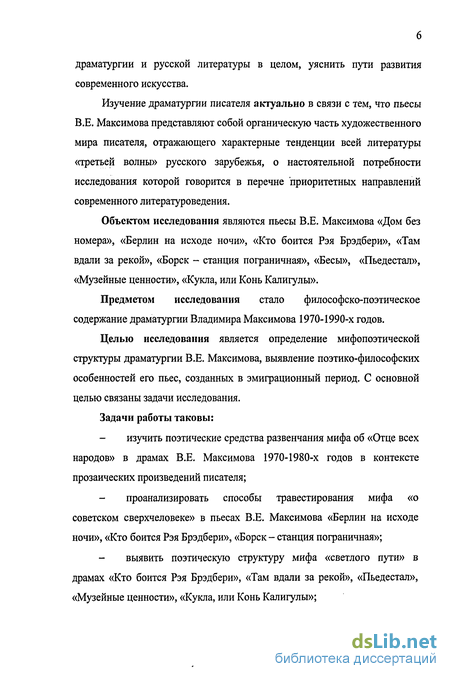 6

драматургии и русской литературы в целом, уяснить пути развития современного искусства.

Изучение драматургии писателя актуально в связи с тем, что пьесы В.Е. Максимова представляют собой органическую часть художественного мира писателя, отражающего характерные тенденции всей литературы «третьей волны» русского зарубежья, о настоятельной потребности исследования которой говорится в перечне приоритетных направлений современного литературоведения.

Объектом исследования являются пьесы В.Е. Максимова «Дом без номера», «Берлин на исходе ночи», «Кто боится Рэя Брэдбери», «Там вдали за рекой», «Борск – станция пограничная», «Бесы», «Пьедестал», «Музейные ценности», «Кукла, или Конь Калигулы».

Предметом исследования стало философско-поэтическое содержание драматургии Владимира Максимова 1970-1990-х годов.

Целью исследования является определение мифопоэтической структуры драматургии В.Е. Максимова, выявление поэтико-философских особенностей его пьес, созданных в эмиграционный период. С основной целью связаны задачи исследования.

Задачи работы таковы:

– изучить поэтические средства развенчания мифа об «Отце всех народов» в драмах В.Е. Максимова 1970-1980-х годов в контексте прозаических произведений писателя;

– проанализировать способы травестирования мифа «о советском сверхчеловеке» в пьесах В.Е. Максимова «Берлин на исходе ночи», «Кто боится Рэя Брэдбери», «Борск – станция пограничная»;

– выявить поэтическую структуру мифа «светлого пути» в драмах «Кто боится Рэя Брэдбери», «Там вдали за рекой», «Пьедестал», «Музейные ценности», «Кукла, или Конь Калигулы»;

dsLib.net
библиотека диссертаций